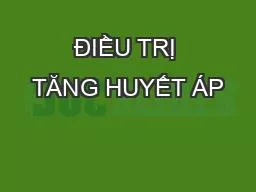 ĐIỀU TRỊ

TĂNG HUYẾT ÁP